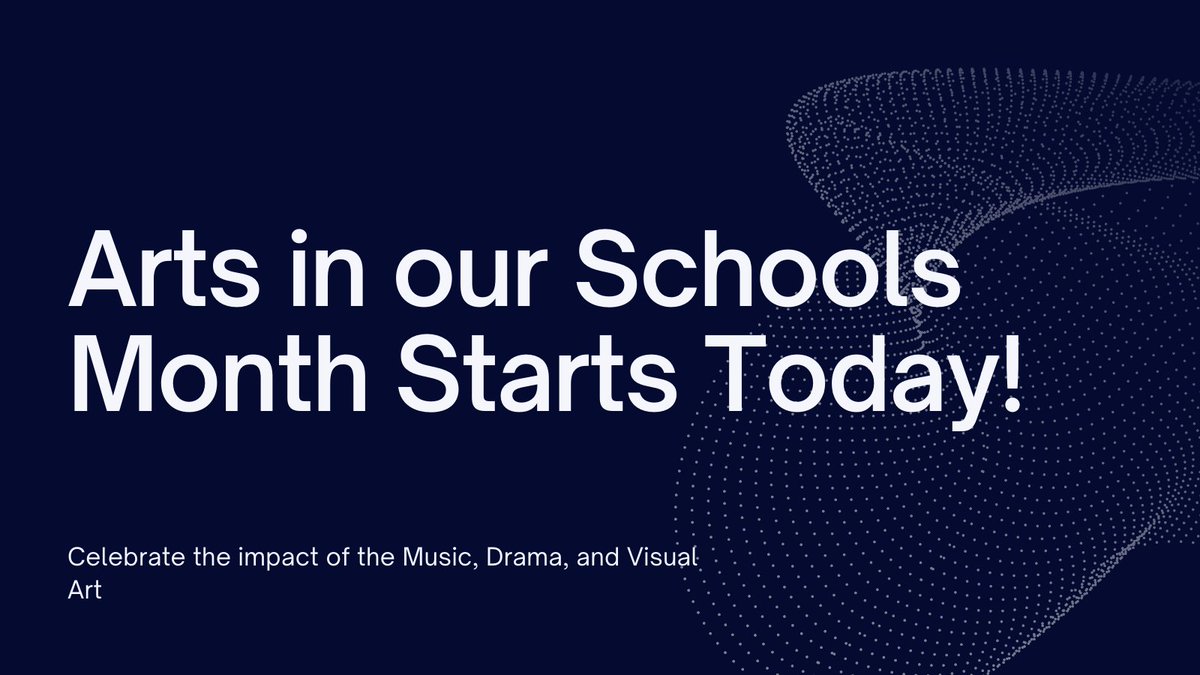 Arts in our Schools Month Starts Today!

Celebrate the impact of the Music, Drama, and Visual Art